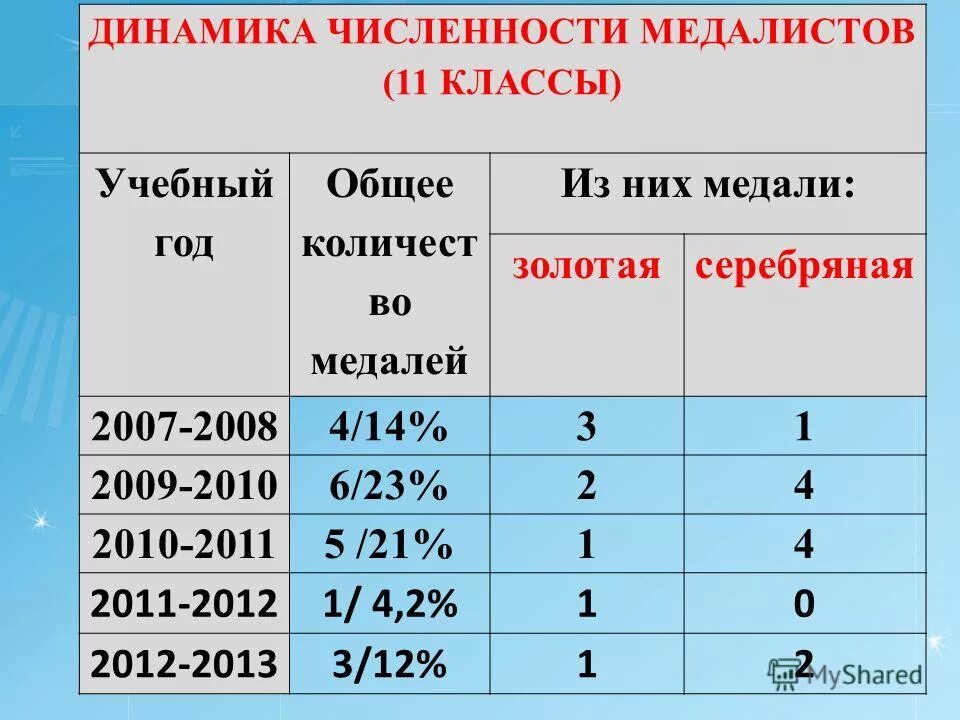 ДИНАМИКА ЧИСЛЕННОСТИ МЕДАЛИСТОВ (11 КЛАССЫ)

| Учебный год | Общее количество медалей | Из них медали: золотая | Из них медали: серебряная |
|---|---|---|---|
| 2007-2008 | 4/14% | 3 | 1 |
| 2009-2010 | 6/23% | 2 | 4 |
| 2010-2011 | 5 /21% | 1 | 4 |
| 2011-2012 | 1/ 4,2% | 1 | 0 |
| 2012-2013 | 3/12% | 1 | 2 |

MyShared